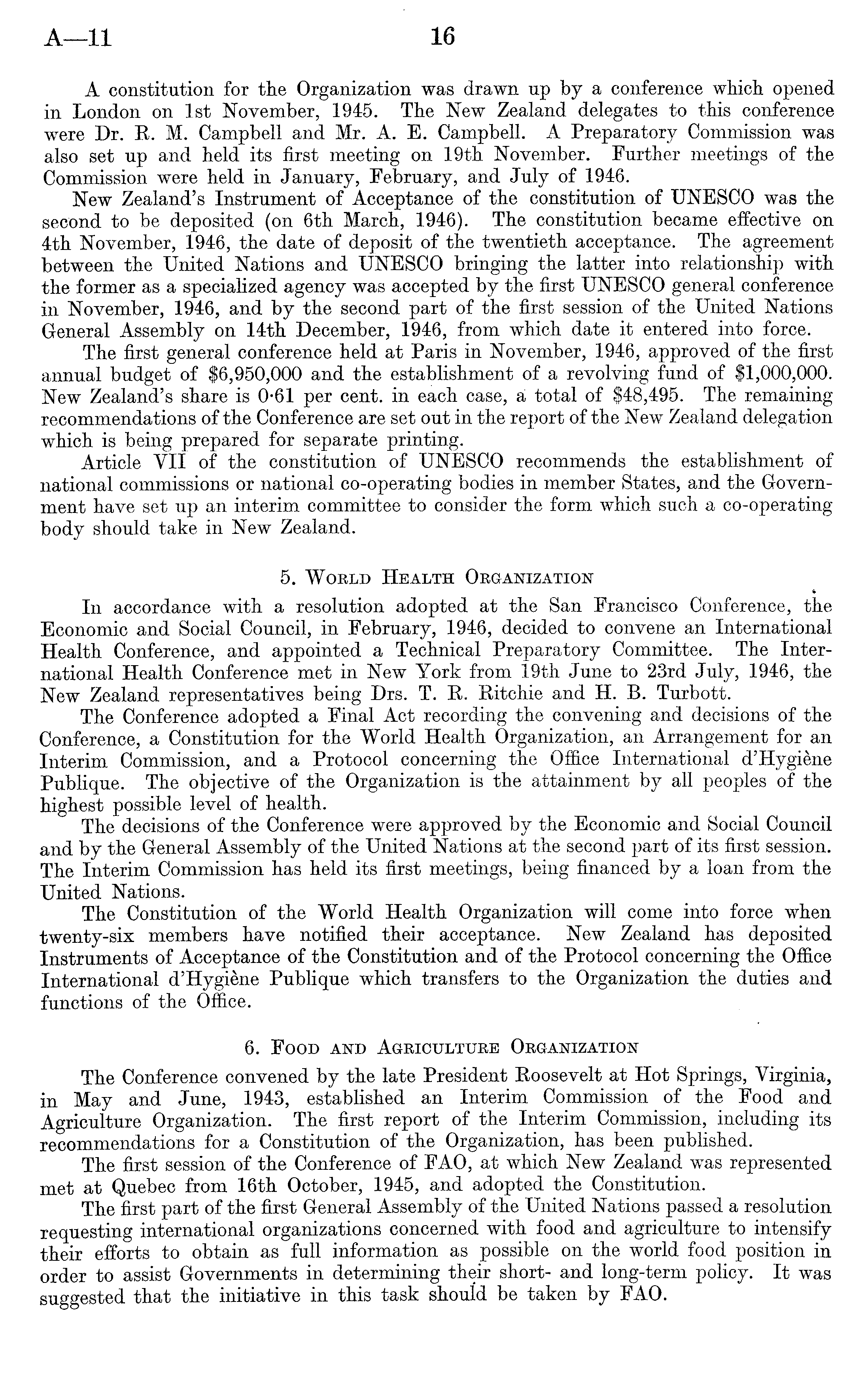 A—11 16

A constitution for the Organization was drawn up by a conference which opened in London on 1st November, 1945. The New Zealand delegates to this conference were Dr. R. M. Campbell and Mr. A. E. Campbell. A Preparatory Commission was also set up and held its first meeting on 19th November. Further meetings of the Commission were held in January, February, and July of 1946.

New Zealand's Instrument of Acceptance of the constitution of UNESCO was the second to be deposited (on 6th March, 1946). The constitution became effective on 4th November, 1946, the date of deposit of the twentieth acceptance. The agreement between the United Nations and UNESCO bringing the latter into relationship with the former as a specialized agency was accepted by the first UNESCO general conference in November, 1946, and by the second part of the first session of the United Nations General Assembly on 14th December, 1946, from which date it entered into force.

The first general conference held at Paris in November, 1946, approved of the first annual budget of \$6,950,000 and the establishment of a revolving fund of \$1,000,000. New Zealand's share is 0·61 per cent. in each case, a total of \$48,495. The remaining recommendations of the Conference are set out in the report of the New Zealand delegation which is being prepared for separate printing.

Article VII of the constitution of UNESCO recommends the establishment of national commissions or national co-operating bodies in member States, and the Government have set up an interim committee to consider the form which such a co-operating body should take in New Zealand.

5. World Health Organization

In accordance with a resolution adopted at the San Francisco Conference, the Economic and Social Council, in February, 1946, decided to convene an International Health Conference, and appointed a Technical Preparatory Committee. The International Health Conference met in New York from 19th June to 23rd July, 1946, the New Zealand representatives being Drs. T. R. Ritchie and H. B. Turbott.

The Conference adopted a Final Act recording the convening and decisions of the Conference, a Constitution for the World Health Organization, an Arrangement for an Interim Commission, and a Protocol concerning the Office International d'Hygiène Publique. The objective of the Organization is the attainment by all peoples of the highest possible level of health.

The decisions of the Conference were approved by the Economic and Social Council and by the General Assembly of the United Nations at the second part of its first session. The Interim Commission has held its first meetings, being financed by a loan from the United Nations.

The Constitution of the World Health Organization will come into force when twenty-six members have notified their acceptance. New Zealand has deposited Instruments of Acceptance of the Constitution and of the Protocol concerning the Office International d'Hygiène Publique which transfers to the Organization the duties and functions of the Office.

6. Food and Agriculture Organization

The Conference convened by the late President Roosevelt at Hot Springs, Virginia, in May and June, 1943, established an Interim Commission of the Food and Agriculture Organization. The first report of the Interim Commission, including its recommendations for a Constitution of the Organization, has been published.

The first session of the Conference of FAO, at which New Zealand was represented met at Quebec from 16th October, 1945, and adopted the Constitution.

The first part of the first General Assembly of the United Nations passed a resolution requesting international organizations concerned with food and agriculture to intensify their efforts to obtain as full information as possible on the world food position in order to assist Governments in determining their short- and long-term policy. It was suggested that the initiative in this task should be taken by FAO.